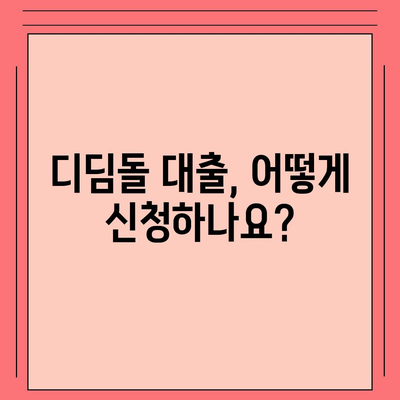 디딤돌 대출, 어떻게 신청하나요?